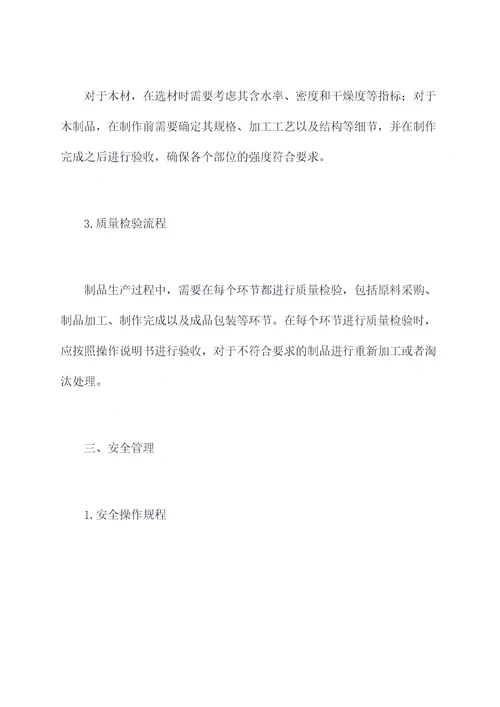 对于木材，在选材时需要考虑其含水率、密度和干燥度等指标；对于木制品，在制作前需要确定其规格、加工工艺以及结构等细节，并在制作完成之后进行验收，确保各个部位的强度符合要求。

3.质量检验流程

制品生产过程中，需要在每个环节都进行质量检验，包括原料采购、制品加工、制作完成以及成品包装等环节。在每个环节进行质量检验时，应按照操作说明书进行验收，对于不符合要求的制品进行重新加工或者淘汰处理。

三、安全管理

1.安全操作规程